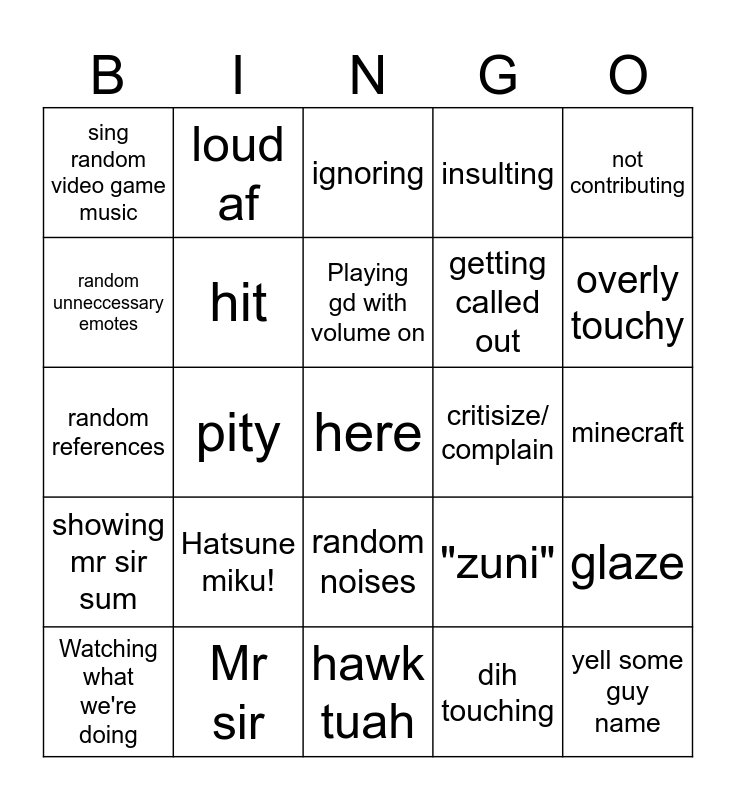 | B | I | N | G | O |
|---|---|---|---|---|
| sing random video game music | loud af | ignoring | insulting | not contributing |
| random unneccessary emotes | hit | Playing gd with volume on | getting called out | overly touchy |
| random references | pity | here | critisize/ complain | minecraft |
| showing mr sir sum | Hatsune miku! | random noises | "zuni" | glaze |
| Watching what we're doing | Mr sir | hawk tuah | dih touching | yell some guy name |